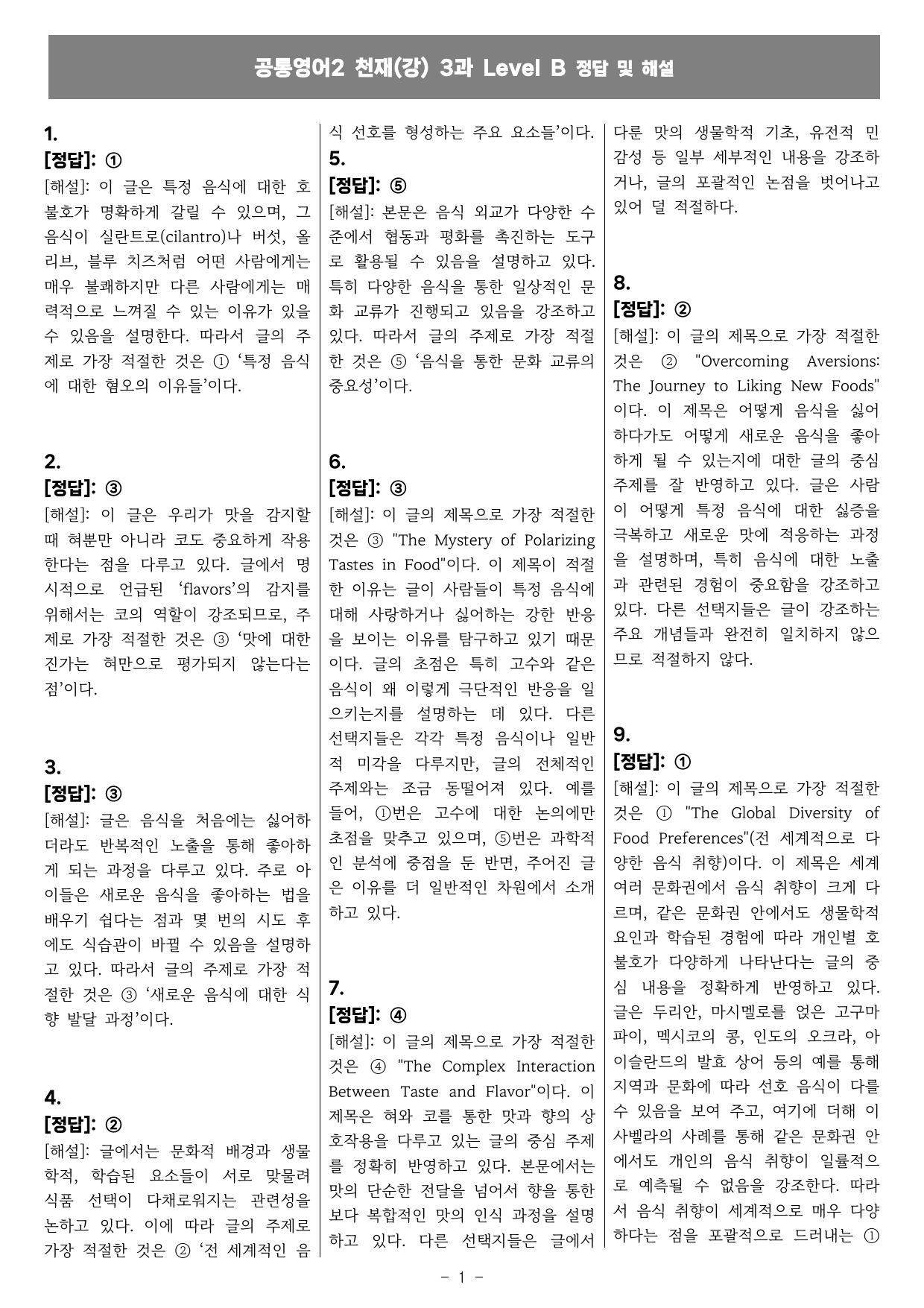 공통영어2 천재(강) 3과 Level B 정답 및 해설

1.
[정답]: ①
[해설]: 이 글은 특정 음식에 대한 호불호가 명확하게 갈릴 수 있으며, 그 음식이 실란트로(cilantro)나 버섯, 올리브, 블루 치즈처럼 어떤 사람에게는 매우 불쾌하지만 다른 사람에게는 매력적으로 느껴질 수 있는 이유가 있을 수 있음을 설명한다. 따라서 글의 주제로 가장 적절한 것은 ① '특정 음식에 대한 혐오의 이유들'이다.

2.
[정답]: ③
[해설]: 이 글은 우리가 맛을 감지할 때 혀뿐만 아니라 코도 중요하게 작용한다는 점을 다루고 있다. 글에서 명시적으로 언급된 'flavors'의 감지를 위해서는 코의 역할이 강조되므로, 주제로 가장 적절한 것은 ③ '맛에 대한 진가는 혀만으로 평가되지 않는다는 점'이다.

3.
[정답]: ③
[해설]: 글은 음식을 처음에는 싫어하더라도 반복적인 노출을 통해 좋아하게 되는 과정을 다루고 있다. 주로 아이들은 새로운 음식을 좋아하는 법을 배우기 쉽다는 점과 몇 번의 시도 후에도 식습관이 바뀔 수 있음을 설명하고 있다. 따라서 글의 주제로 가장 적절한 것은 ③ '새로운 음식에 대한 식향 발달 과정'이다.

4.
[정답]: ②
[해설]: 글에서는 문화적 배경과 생물학적, 학습된 요소들이 서로 맞물려 식품 선택이 다채로워지는 관련성을 논하고 있다. 이에 따라 글의 주제로 가장 적절한 것은 ② '전 세계적인 음식 선호를 형성하는 주요 요소들'이다.

5.
[정답]: ⑤
[해설]: 본문은 음식 외교가 다양한 수준에서 협동과 평화를 촉진하는 도구로 활용될 수 있음을 설명하고 있다. 특히 다양한 음식을 통한 일상적인 문화 교류가 진행되고 있음을 강조하고 있다. 따라서 글의 주제로 가장 적절한 것은 ⑤ '음식을 통한 문화 교류의 중요성'이다.

6.
[정답]: ③
[해설]: 이 글의 제목으로 가장 적절한 것은 ③ "The Mystery of Polarizing Tastes in Food"이다. 이 제목이 적절한 이유는 글이 사람들이 특정 음식에 대해 사랑하거나 싫어하는 강한 반응을 보이는 이유를 탐구하고 있기 때문이다. 글의 초점은 특히 고수와 같은 음식이 왜 이렇게 극단적인 반응을 일으키는지를 설명하는 데 있다. 다른 선택지들은 각각 특정 음식이나 일반적 미각을 다루지만, 글의 전체적인 주제와는 조금 동떨어져 있다. 예를 들어, ①번은 고수에 대한 논의에만 초점을 맞추고 있으며, ⑤번은 과학적인 분석에 중점을 둔 반면, 주어진 글은 이유를 더 일반적인 차원에서 소개하고 있다.

7.
[정답]: ④
[해설]: 이 글의 제목으로 가장 적절한 것은 ④ "The Complex Interaction Between Taste and Flavor"이다. 이 제목은 혀와 코를 통한 맛과 향의 상호작용을 다루고 있는 글의 중심 주제를 정확히 반영하고 있다. 본문에서는 맛의 단순한 전달을 넘어서 향을 통한 보다 복합적인 맛의 인식 과정을 설명하고 있다. 다른 선택지들은 글에서 다룬 맛의 생물학적 기초, 유전적 민감성 등 일부 세부적인 내용을 강조하거나, 글의 포괄적인 논점을 벗어나고 있어 덜 적절하다.

8.
[정답]: ②
[해설]: 이 글의 제목으로 가장 적절한 것은 ② "Overcoming Aversions: The Journey to Liking New Foods"이다. 이 제목은 어떻게 음식을 싫어하다가도 어떻게 새로운 음식을 좋아하게 될 수 있는지에 대한 글의 중심 주제를 잘 반영하고 있다. 글은 사람이 어떻게 특정 음식에 대한 싫증을 극복하고 새로운 맛에 적응하는 과정을 설명하며, 특히 음식에 대한 노출과 관련된 경험이 중요함을 강조하고 있다. 다른 선택지들은 글이 강조하는 주요 개념들과 완전히 일치하지 않으므로 적절하지 않다.

9.
[정답]: ①
[해설]: 이 글의 제목으로 가장 적절한 것은 ① "The Global Diversity of Food Preferences"(전 세계적으로 다양한 음식 취향)이다. 이 제목은 세계 여러 문화권에서 음식 취향이 크게 다르며, 같은 문화권 안에서도 생물학적 요인과 학습된 경험에 따라 개인별 호불호가 다양하게 나타난다는 글의 중심 내용을 정확하게 반영하고 있다. 글은 두리안, 마시멜로를 얹은 고구마 파이, 멕시코의 콩, 인도의 오크라, 아이슬란드의 발효 상어 등의 예를 통해 지역과 문화에 따라 선호 음식이 다를 수 있음을 보여 주고, 여기에 더해 이사벨라의 사례를 통해 같은 문화권 안에서도 개인의 음식 취향이 일률적으로 예측될 수 없음을 강조한다. 따라서 음식 취향이 세계적으로 매우 다양하다는 점을 포괄적으로 드러내는 ①

- 1 -